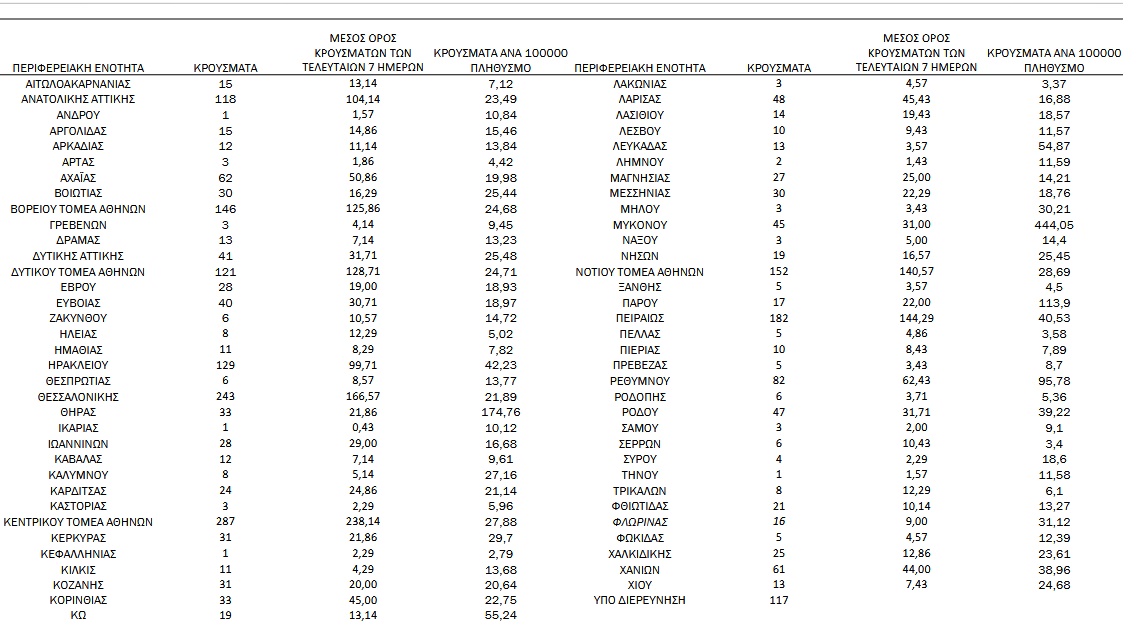 | ΠΕΡΙΦΕΡΕΙΑΚΗ ΕΝΟΤΗΤΑ | ΚΡΟΥΣΜΑΤΑ | ΜΕΣΟΣ ΟΡΟΣ ΚΡΟΥΣΜΑΤΩΝ ΤΩΝ ΤΕΛΕΥΤΑΙΩΝ 7 ΗΜΕΡΩΝ | ΚΡΟΥΣΜΑΤΑ ΑΝΑ 100000 ΠΛΗΘΥΣΜΟ |
|---|---|---|---|
| ΑΙΤΩΛΟΑΚΑΡΝΑΝΙΑΣ | 15 | 13,14 | 7,12 |
| ΑΝΑΤΟΛΙΚΗΣ ΑΤΤΙΚΗΣ | 118 | 104,14 | 23,49 |
| ΑΝΔΡΟΥ | 1 | 1,57 | 10,84 |
| ΑΡΓΟΛΙΔΑΣ | 15 | 14,86 | 15,46 |
| ΑΡΚΑΔΙΑΣ | 12 | 11,14 | 13,84 |
| ΑΡΤΑΣ | 3 | 1,86 | 4,42 |
| ΑΧΑΪΑΣ | 62 | 50,86 | 19,98 |
| ΒΟΙΩΤΙΑΣ | 30 | 16,29 | 25,44 |
| ΒΟΡΕΙΟΥ ΤΟΜΕΑ ΑΘΗΝΩΝ | 146 | 125,86 | 24,68 |
| ΓΡΕΒΕΝΩΝ | 3 | 4,14 | 9,45 |
| ΔΡΑΜΑΣ | 13 | 7,14 | 13,23 |
| ΔΥΤΙΚΗΣ ΑΤΤΙΚΗΣ | 41 | 31,71 | 25,48 |
| ΔΥΤΙΚΟΥ ΤΟΜΕΑ ΑΘΗΝΩΝ | 121 | 128,71 | 24,71 |
| ΕΒΡΟΥ | 28 | 19,00 | 18,93 |
| ΕΥΒΟΙΑΣ | 40 | 30,71 | 18,97 |
| ΖΑΚΥΝΘΟΥ | 6 | 10,57 | 14,72 |
| ΗΛΕΙΑΣ | 8 | 12,29 | 5,02 |
| ΗΜΑΘΙΑΣ | 11 | 8,29 | 7,82 |
| ΗΡΑΚΛΕΙΟΥ | 129 | 99,71 | 42,23 |
| ΘΕΣΠΡΩΤΙΑΣ | 6 | 8,57 | 13,77 |
| ΘΕΣΣΑΛΟΝΙΚΗΣ | 243 | 166,57 | 21,89 |
| ΘΗΡΑΣ | 33 | 21,86 | 174,76 |
| ΙΚΑΡΙΑΣ | 1 | 0,43 | 10,12 |
| ΙΩΑΝΝΙΝΩΝ | 28 | 29,00 | 16,68 |
| ΚΑΒΑΛΑΣ | 12 | 7,14 | 9,61 |
| ΚΑΛΥΜΝΟΥ | 8 | 5,14 | 27,16 |
| ΚΑΡΔΙΤΣΑΣ | 24 | 24,86 | 21,14 |
| ΚΑΣΤΟΡΙΑΣ | 3 | 2,29 | 5,96 |
| ΚΕΝΤΡΙΚΟΥ ΤΟΜΕΑ ΑΘΗΝΩΝ | 287 | 238,14 | 27,88 |
| ΚΕΡΚΥΡΑΣ | 31 | 21,86 | 29,7 |
| ΚΕΦΑΛΛΗΝΙΑΣ | 1 | 2,29 | 2,79 |
| ΚΙΛΚΙΣ | 11 | 4,29 | 13,68 |
| ΚΟΖΑΝΗΣ | 31 | 20,00 | 20,64 |
| ΚΟΡΙΝΘΙΑΣ | 33 | 45,00 | 22,75 |
| ΚΩ | 19 | 13,14 | 55,24 |

| ΠΕΡΙΦΕΡΕΙΑΚΗ ΕΝΟΤΗΤΑ | ΚΡΟΥΣΜΑΤΑ | ΜΕΣΟΣ ΟΡΟΣ ΚΡΟΥΣΜΑΤΩΝ ΤΩΝ ΤΕΛΕΥΤΑΙΩΝ 7 ΗΜΕΡΩΝ | ΚΡΟΥΣΜΑΤΑ ΑΝΑ 100000 ΠΛΗΘΥΣΜΟ |
|---|---|---|---|
| ΛΑΚΩΝΙΑΣ | 3 | 4,57 | 3,37 |
| ΛΑΡΙΣΑΣ | 48 | 45,43 | 16,88 |
| ΛΑΣΙΘΙΟΥ | 14 | 19,43 | 18,57 |
| ΛΕΣΒΟΥ | 10 | 9,43 | 11,57 |
| ΛΕΥΚΑΔΑΣ | 13 | 3,57 | 54,87 |
| ΛΗΜΝΟΥ | 2 | 1,43 | 11,59 |
| ΜΑΓΝΗΣΙΑΣ | 27 | 25,00 | 14,21 |
| ΜΕΣΣΗΝΙΑΣ | 30 | 22,29 | 18,76 |
| ΜΗΛΟΥ | 3 | 3,43 | 30,21 |
| ΜΥΚΟΝΟΥ | 45 | 31,00 | 444,05 |
| ΝΑΞΟΥ | 3 | 5,00 | 14,4 |
| ΝΗΣΩΝ | 19 | 16,57 | 25,45 |
| ΝΟΤΙΟΥ ΤΟΜΕΑ ΑΘΗΝΩΝ | 152 | 140,57 | 28,69 |
| ΞΑΝΘΗΣ | 5 | 3,57 | 4,5 |
| ΠΑΡΟΥ | 17 | 22,00 | 113,9 |
| ΠΕΙΡΑΙΩΣ | 182 | 144,29 | 40,53 |
| ΠΕΛΛΑΣ | 5 | 4,86 | 3,58 |
| ΠΙΕΡΙΑΣ | 10 | 8,43 | 7,89 |
| ΠΡΕΒΕΖΑΣ | 5 | 3,43 | 8,7 |
| ΡΕΘΥΜΝΟΥ | 82 | 62,43 | 95,78 |
| ΡΟΔΟΠΗΣ | 6 | 3,71 | 5,36 |
| ΡΟΔΟΥ | 47 | 31,71 | 39,22 |
| ΣΑΜΟΥ | 3 | 2,00 | 9,1 |
| ΣΕΡΡΩΝ | 6 | 10,43 | 3,4 |
| ΣΥΡΟΥ | 4 | 2,29 | 18,6 |
| ΤΗΝΟΥ | 1 | 1,57 | 11,58 |
| ΤΡΙΚΑΛΩΝ | 8 | 12,29 | 6,1 |
| ΦΘΙΩΤΙΔΑΣ | 21 | 10,14 | 13,27 |
| ΦΛΩΡΙΝΑΣ | 16 | 9,00 | 31,12 |
| ΦΩΚΙΔΑΣ | 5 | 4,57 | 12,39 |
| ΧΑΛΚΙΔΙΚΗΣ | 25 | 12,86 | 23,61 |
| ΧΑΝΙΩΝ | 61 | 44,00 | 38,96 |
| ΧΙΟΥ | 13 | 7,43 | 24,68 |
| ΥΠΟ ΔΙΕΡΕΥΝΗΣΗ | 117 | | |